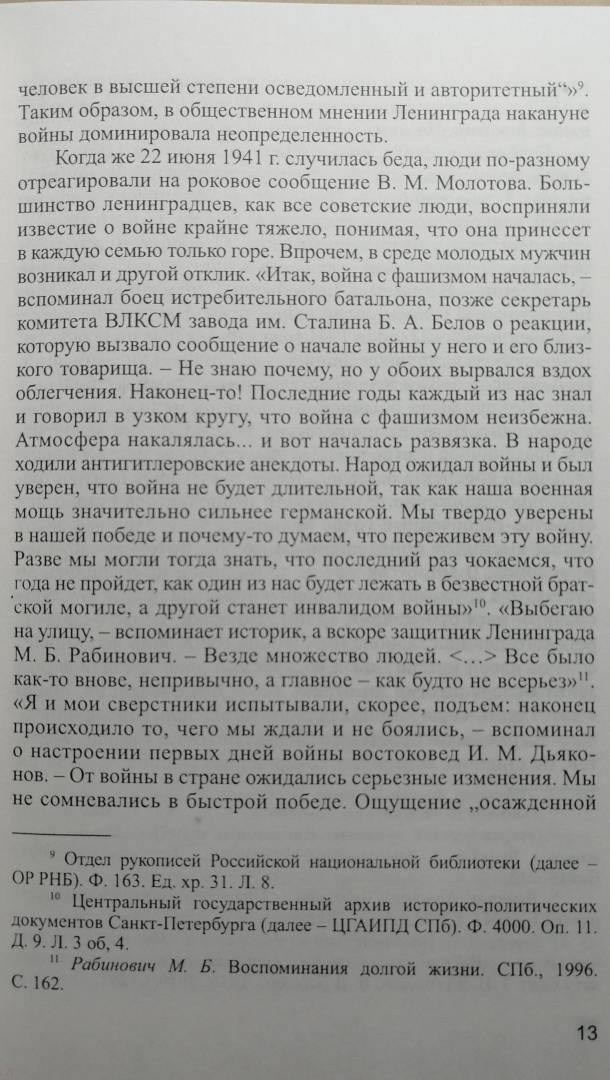 человек в высшей степени осведомленный и авторитетный“»$^{9}$. Таким образом, в общественном мнении Ленинграда накануне войны доминировала неопределенность.

Когда же 22 июня 1941 г. случилась беда, люди по-разному отреагировали на роковое сообщение В. М. Молотова. Большинство ленинградцев, как все советские люди, восприняли известие о войне крайне тяжело, понимая, что она принесет в каждую семью только горе. Впрочем, в среде молодых мужчин возникал и другой отклик. «Итак, война с фашизмом началась, – вспоминал боец истребительного батальона, позже секретарь комитета ВЛКСМ завода им. Сталина Б. А. Белов о реакции, которую вызвало сообщение о начале войны у него и его близкого товарища. – Не знаю почему, но у обоих вырвался вздох облегчения. Наконец-то! Последние годы каждый из нас знал и говорил в узком кругу, что война с фашизмом неизбежна. Атмосфера накалялась... и вот началась развязка. В народе ходили антигитлеровские анекдоты. Народ ожидал войны и был уверен, что война не будет длительной, так как наша военная мощь значительно сильнее германской. Мы твердо уверены в нашей победе и почему-то думаем, что переживем эту войну. Разве мы могли тогда знать, что последний раз чокаемся, что года не пройдет, как один из нас будет лежать в безвестной братской могиле, а другой станет инвалидом войны»$^{10}$. «Выбегаю на улицу, – вспоминает историк, а вскоре защитник Ленинграда М. Б. Рабинович. – Везде множество людей. <…> Все было как-то внове, непривычно, а главное – как будто не всерьез»$^{11}$. «Я и мои сверстники испытывали, скорее, подъем: наконец происходило то, чего мы ждали и не боялись, – вспоминал о настроении первых дней войны востоковед И. М. Дьяконов. – От войны в стране ожидались серьезные изменения. Мы не сомневались в быстрой победе. Ощущение „осажденной

$^{9}$ Отдел рукописей Российской национальной библиотеки (далее – ОР РНБ). Ф. 163. Ед. хр. 31. Л. 8.

$^{10}$ Центральный государственный архив историко-политических документов Санкт-Петербурга (далее – ЦГАИПД СПб). Ф. 4000. Оп. 11. Д. 9. Л. 3 об, 4.

$^{11}$ Рабинович М. Б. Воспоминания долгой жизни. СПб., 1996. С. 162.

13